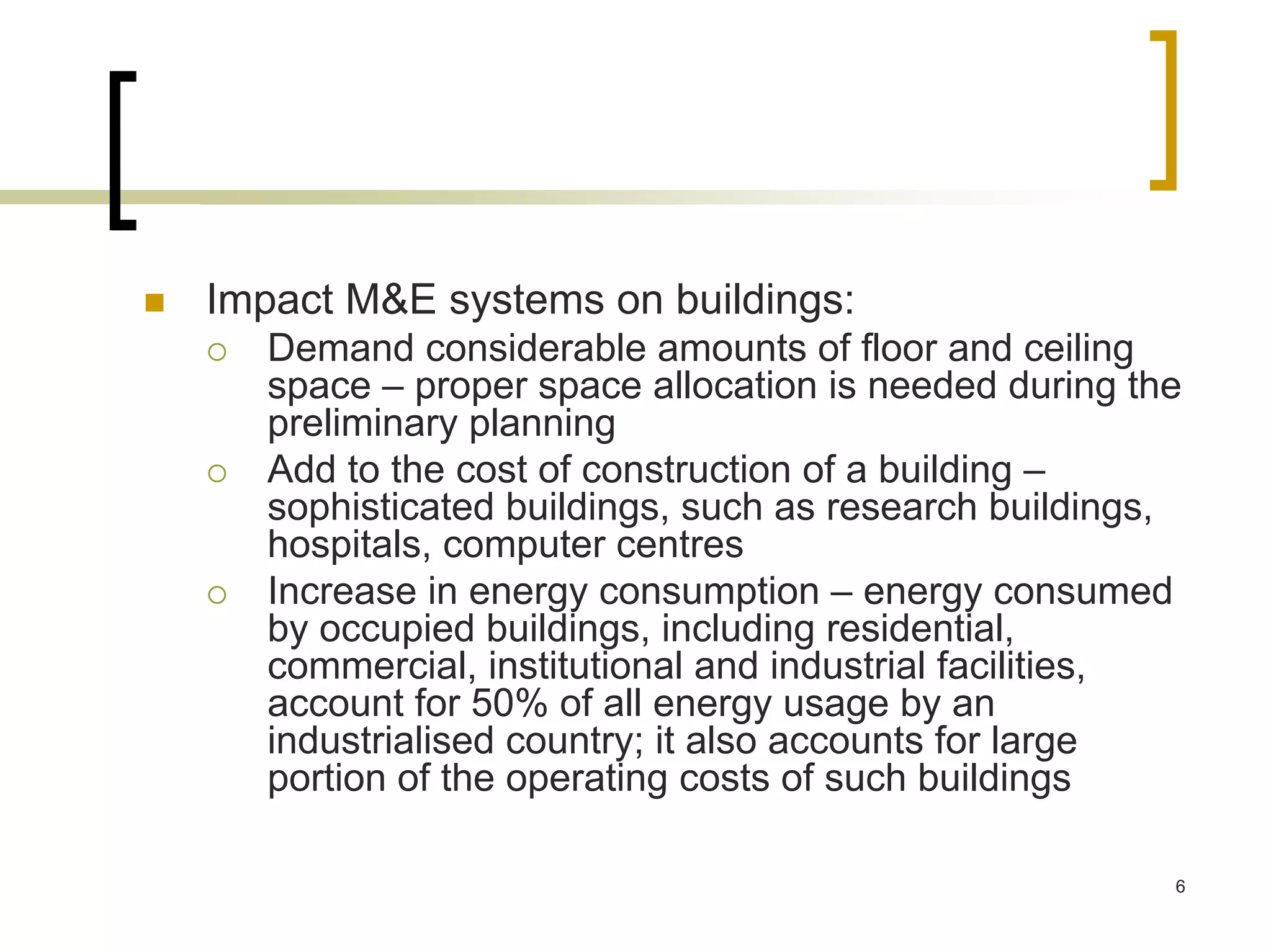 Impact M&E systems on buildings:

Demand considerable amounts of floor and ceiling space – proper space allocation is needed during the preliminary planning

Add to the cost of construction of a building – sophisticated buildings, such as research buildings, hospitals, computer centres

Increase in energy consumption – energy consumed by occupied buildings, including residential, commercial, institutional and industrial facilities, account for 50% of all energy usage by an industrialised country; it also accounts for large portion of the operating costs of such buildings

6